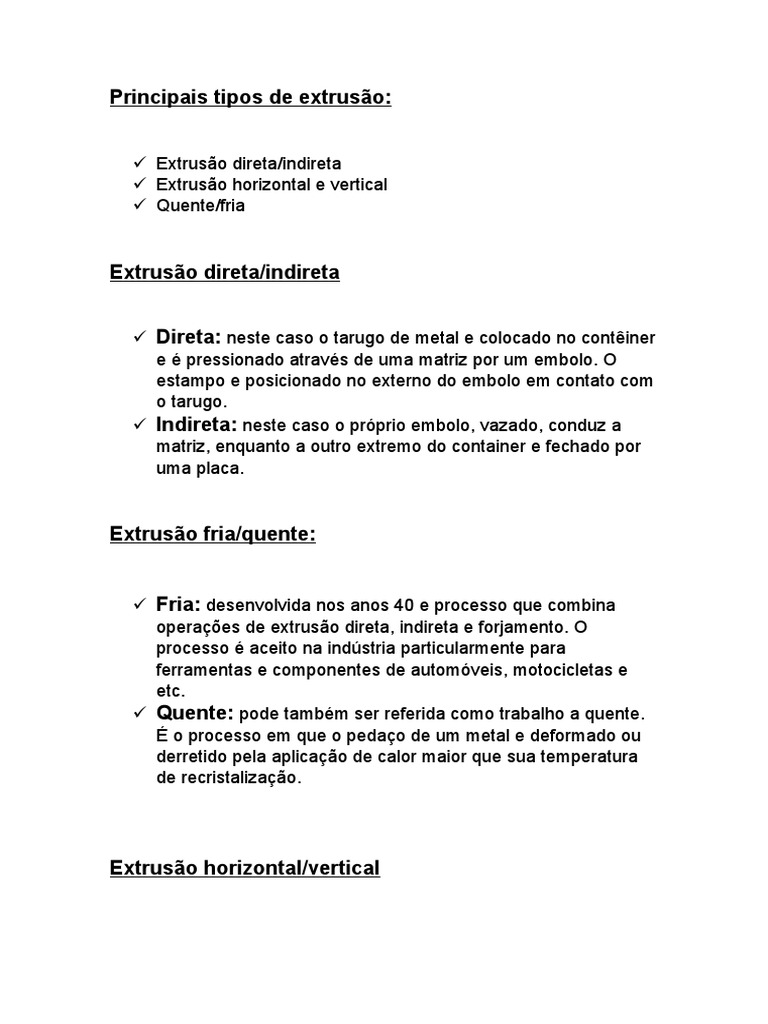 Principais tipos de extrusão:

✓ Extrusão direta/indireta
✓ Extrusão horizontal e vertical
✓ Quente/fria

Extrusão direta/indireta

✓ Direta: neste caso o tarugo de metal e colocado no contêiner e é pressionado através de uma matriz por um embolo. O estampo e posicionado no externo do embolo em contato com o tarugo.
✓ Indireta: neste caso o próprio embolo, vazado, conduz a matriz, enquanto a outro extremo do container e fechado por uma placa.

Extrusão fria/quente:

✓ Fria: desenvolvida nos anos 40 e processo que combina operações de extrusão direta, indireta e forjamento. O processo é aceito na indústria particularmente para ferramentas e componentes de automóveis, motocicletas e etc.
✓ Quente: pode também ser referida como trabalho a quente. É o processo em que o pedaço de um metal e deformado ou derretido pela aplicação de calor maior que sua temperatura de recristalização.

Extrusão horizontal/vertical